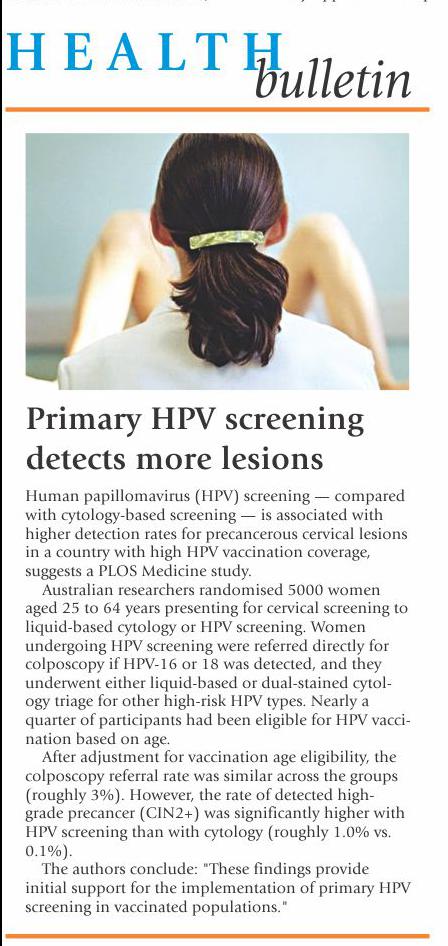 HEALTH bulletin

Primary HPV screening detects more lesions

Human papillomavirus (HPV) screening — compared with cytology-based screening — is associated with higher detection rates for precancerous cervical lesions in a country with high HPV vaccination coverage, suggests a PLOS Medicine study.

Australian researchers randomised 5000 women aged 25 to 64 years presenting for cervical screening to liquid-based cytology or HPV screening. Women undergoing HPV screening were referred directly for colposcopy if HPV-16 or 18 was detected, and they underwent either liquid-based or dual-stained cytology triage for other high-risk HPV types. Nearly a quarter of participants had been eligible for HPV vaccination based on age.

After adjustment for vaccination age eligibility, the colposcopy referral rate was similar across the groups (roughly 3%). However, the rate of detected high-grade precancer (CIN2+) was significantly higher with HPV screening than with cytology (roughly 1.0% vs. 0.1%).

The authors conclude: "These findings provide initial support for the implementation of primary HPV screening in vaccinated populations."